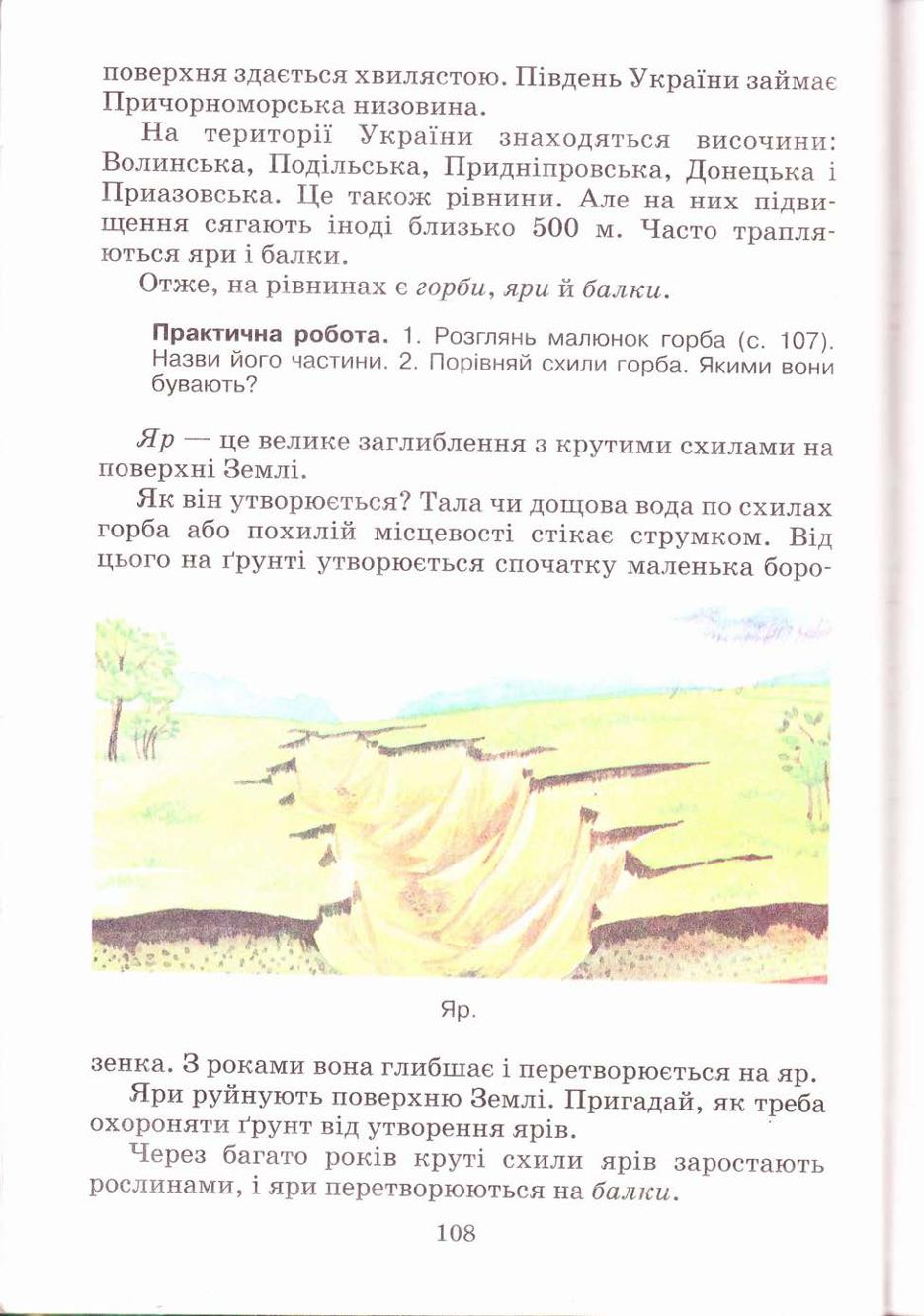 поверхня здається хвилястою. Південь України займає Причорноморська низовина.

На території України знаходяться височини: Волинська, Подільська, Придніпровська, Донецька і Приазовська. Це також рівнини. Але на них підвищення сягають іноді близько 500 м. Часто трапляються яри і балки.

Отже, на рівнинах є горби, яри й балки.

Практична робота. 1. Розглянь малюнок горба (с. 107). Назви його частини. 2. Порівняй схили горба. Якими вони бувають?

Яр — це велике заглиблення з крутими схилами на поверхні Землі.

Як він утворюється? Тала чи дощова вода по схилах горба або похилій місцевості стікає струмком. Від цього на ґрунті утворюється спочатку маленька борозенка. З роками вона глибшає і перетворюється на яр.

Яр.

Яри руйнують поверхню Землі. Пригадай, як треба охороняти ґрунт від утворення ярів.

Через багато років круті схили ярів заростають рослинами, і яри перетворюються на балки.

108